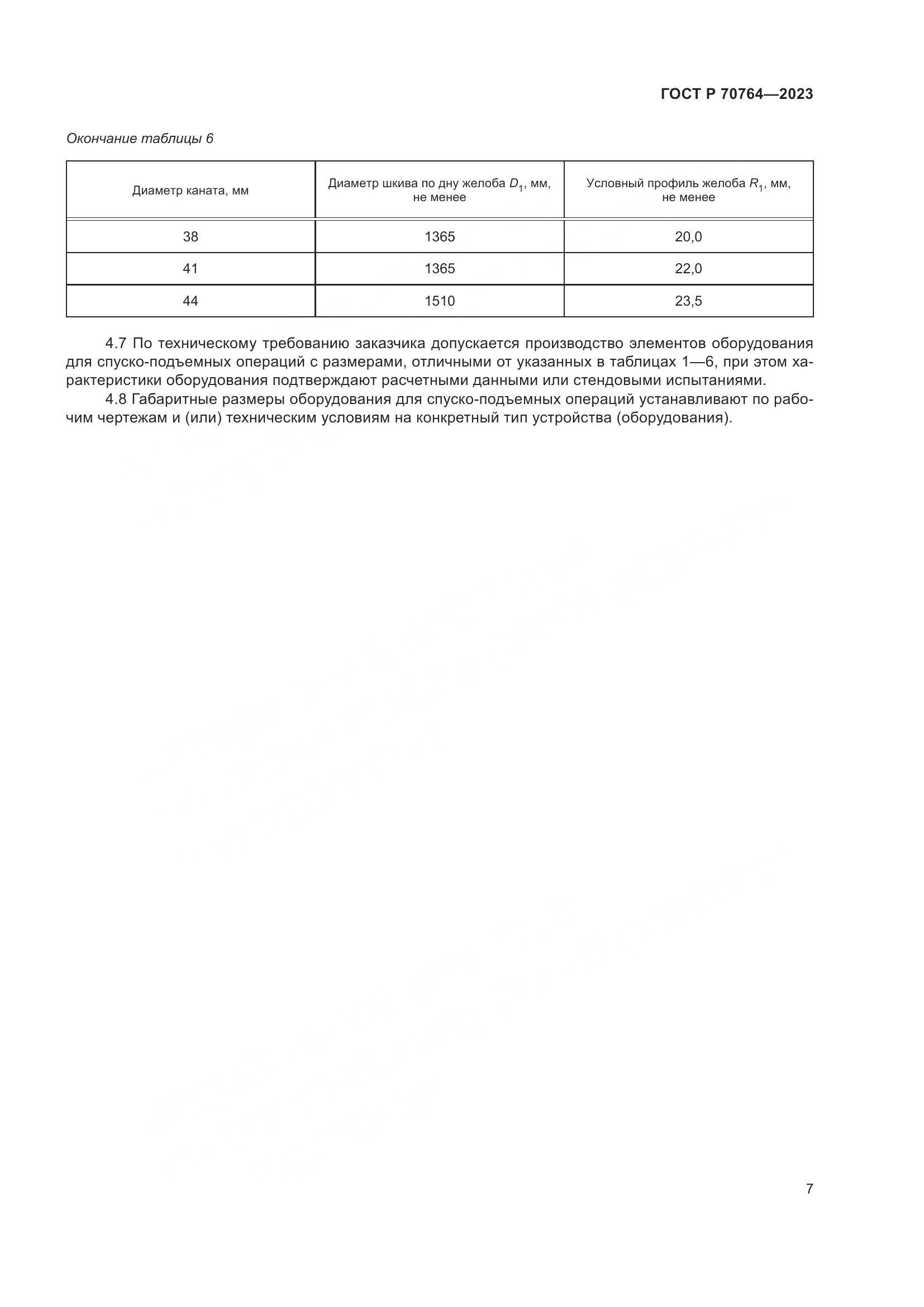 ГОСТ Р 70764—2023

Окончание таблицы 6

| Диаметр каната, мм | Диаметр шкива по дну желоба $D_1$, мм, не менее | Условный профиль желоба $R_1$, мм, не менее |
|---|---|---|
| 38 | 1365 | 20,0 |
| 41 | 1365 | 22,0 |
| 44 | 1510 | 23,5 |

4.7 По техническому требованию заказчика допускается производство элементов оборудования для спуско-подъемных операций с размерами, отличными от указанных в таблицах 1—6, при этом характеристики оборудования подтверждают расчетными данными или стендовыми испытаниями.

4.8 Габаритные размеры оборудования для спуско-подъемных операций устанавливают по рабочим чертежам и (или) техническим условиям на конкретный тип устройства (оборудования).

7